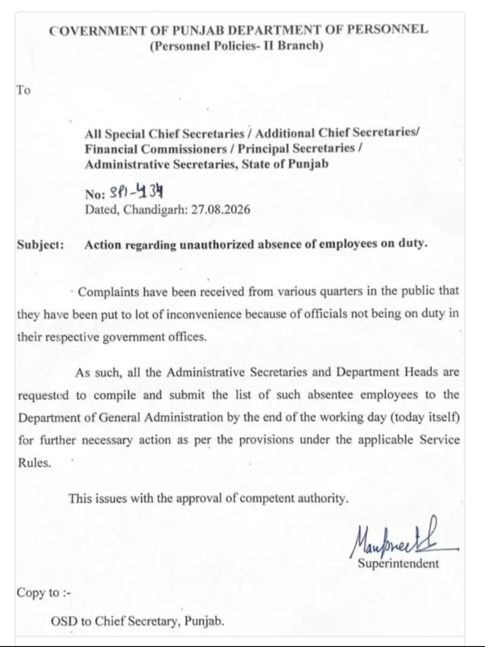 COVERNMENT OF PUNJAB DEPARTMENT OF PERSONNEL
(Personnel Policies- II Branch)

To

All Special Chief Secretaries / Additional Chief Secretaries/ Financial Commissioners / Principal Secretaries / Administrative Secretaries, State of Punjab

No: SPI-434
Dated, Chandigarh: 27.08.2026

Subject: Action regarding unauthorized absence of employees on duty.

Complaints have been received from various quarters in the public that they have been put to lot of inconvenience because of officials not being on duty in their respective government offices.

As such, all the Administrative Secretaries and Department Heads are requested to compile and submit the list of such absentee employees to the Department of General Administration by the end of the working day (today itself) for further necessary action as per the provisions under the applicable Service Rules.

This issues with the approval of competent authority.

Manpreet
Superintendent

Copy to :-

OSD to Chief Secretary, Punjab.